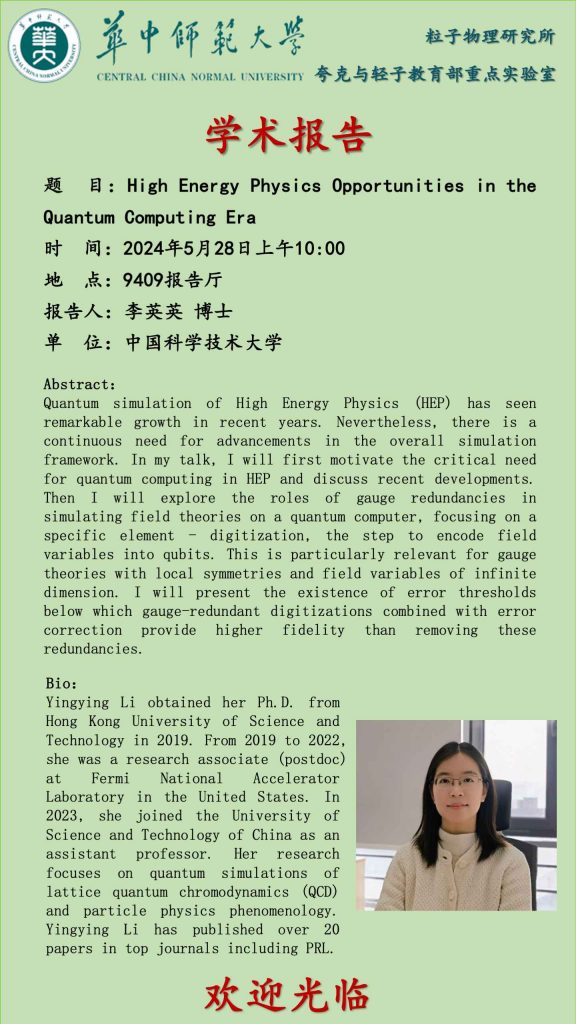 華中師範大學
CENTRAL CHINA NORMAL UNIVERSITY
粒子物理研究所
夸克与轻子教育部重点实验室

学术报告

题 目：High Energy Physics Opportunities in the Quantum Computing Era
时 间：2024年5月28日上午10:00
地 点：9409报告厅
报告人：李英英 博士
单 位：中国科学技术大学

Abstract:
Quantum simulation of High Energy Physics (HEP) has seen remarkable growth in recent years. Nevertheless, there is a continuous need for advancements in the overall simulation framework. In my talk, I will first motivate the critical need for quantum computing in HEP and discuss recent developments. Then I will explore the roles of gauge redundancies in simulating field theories on a quantum computer, focusing on a specific element - digitization, the step to encode field variables into qubits. This is particularly relevant for gauge theories with local symmetries and field variables of infinite dimension. I will present the existence of error thresholds below which gauge-redundant digitizations combined with error correction provide higher fidelity than removing these redundancies.

Bio:
Yingying Li obtained her Ph.D. from Hong Kong University of Science and Technology in 2019. From 2019 to 2022, she was a research associate (postdoc) at Fermi National Accelerator Laboratory in the United States. In 2023, she joined the University of Science and Technology of China as an assistant professor. Her research focuses on quantum simulations of lattice quantum chromodynamics (QCD) and particle physics phenomenology. Yingying Li has published over 20 papers in top journals including PRL.

欢迎光临